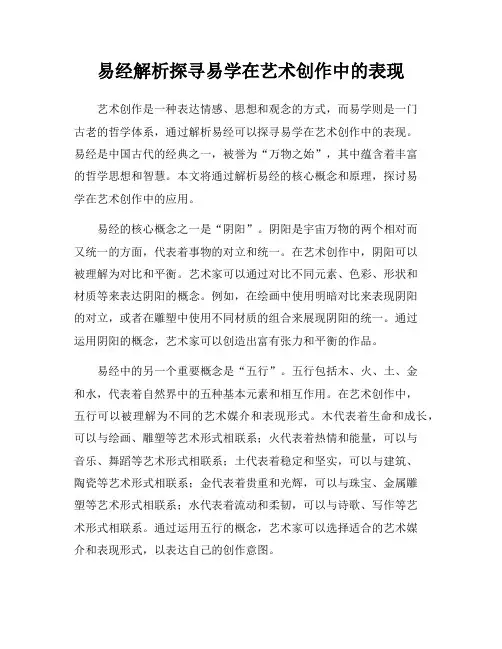 易经解析探寻易学在艺术创作中的表现

艺术创作是一种表达情感、思想和观念的方式，而易学则是一门古老的哲学体系，通过解析易经可以探寻易学在艺术创作中的表现。易经是中国古代的经典之一，被誉为“万物之始”，其中蕴含着丰富的哲学思想和智慧。本文将通过解析易经的核心概念和原理，探讨易学在艺术创作中的应用。

易经的核心概念之一是“阴阳”。阴阳是宇宙万物的两个相对而又统一的方面，代表着事物的对立和统一。在艺术创作中，阴阳可以被理解为对比和平衡。艺术家可以通过对比不同元素、色彩、形状和材质等来表达阴阳的概念。例如，在绘画中使用明暗对比来表现阴阳的对立，或者在雕塑中使用不同材质的组合来展现阴阳的统一。通过运用阴阳的概念，艺术家可以创造出富有张力和平衡的作品。

易经中的另一个重要概念是“五行”。五行包括木、火、土、金和水，代表着自然界中的五种基本元素和相互作用。在艺术创作中，五行可以被理解为不同的艺术媒介和表现形式。木代表着生命和成长，可以与绘画、雕塑等艺术形式相联系；火代表着热情和能量，可以与音乐、舞蹈等艺术形式相联系；土代表着稳定和坚实，可以与建筑、陶瓷等艺术形式相联系；金代表着贵重和光辉，可以与珠宝、金属雕塑等艺术形式相联系；水代表着流动和柔韧，可以与诗歌、写作等艺术形式相联系。通过运用五行的概念，艺术家可以选择适合的艺术媒介和表现形式，以表达自己的创作意图。